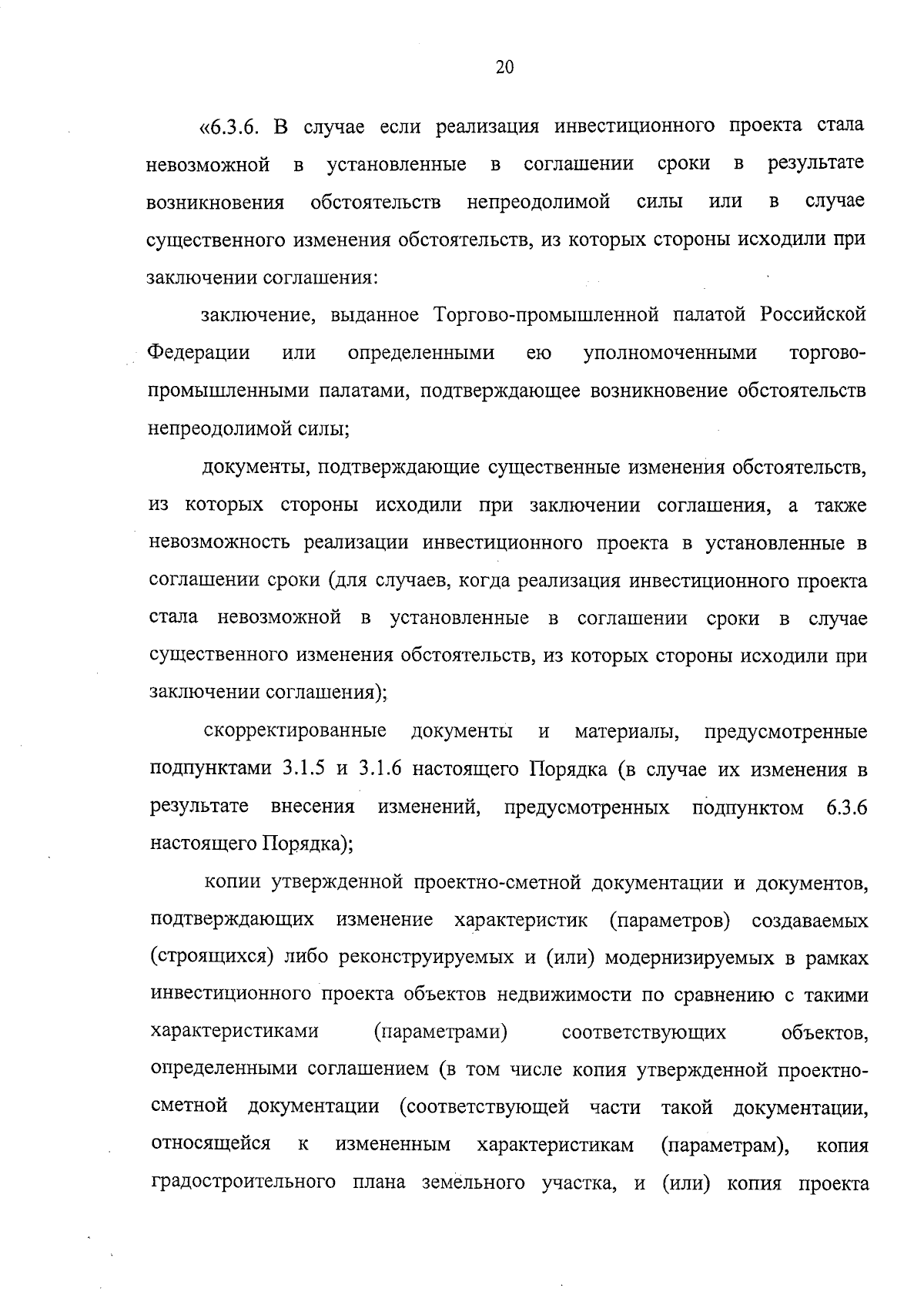 20

«6.3.6. В случае если реализация инвестиционного проекта стала невозможной в установленные в соглашении сроки в результате возникновения обстоятельств непреодолимой силы или в случае существенного изменения обстоятельств, из которых стороны исходили при заключении соглашения:

заключение, выданное Торгово-промышленной палатой Российской Федерации или определенными ею уполномоченными торгово-промышленными палатами, подтверждающее возникновение обстоятельств непреодолимой силы;

документы, подтверждающие существенные изменения обстоятельств, из которых стороны исходили при заключении соглашения, а также невозможность реализации инвестиционного проекта в установленные в соглашении сроки (для случаев, когда реализация инвестиционного проекта стала невозможной в установленные в соглашении сроки в случае существенного изменения обстоятельств, из которых стороны исходили при заключении соглашения);

скорректированные документы и материалы, предусмотренные подпунктами 3.1.5 и 3.1.6 настоящего Порядка (в случае их изменения в результате внесения изменений, предусмотренных подпунктом 6.3.6 настоящего Порядка);

копии утвержденной проектно-сметной документации и документов, подтверждающих изменение характеристик (параметров) создаваемых (строящихся) либо реконструируемых и (или) модернизируемых в рамках инвестиционного проекта объектов недвижимости по сравнению с такими характеристиками (параметрами) соответствующих объектов, определенными соглашением (в том числе копия утвержденной проектно-сметной документации (соответствующей части такой документации, относящейся к измененным характеристикам (параметрам), копия градостроительного плана земельного участка, и (или) копия проекта